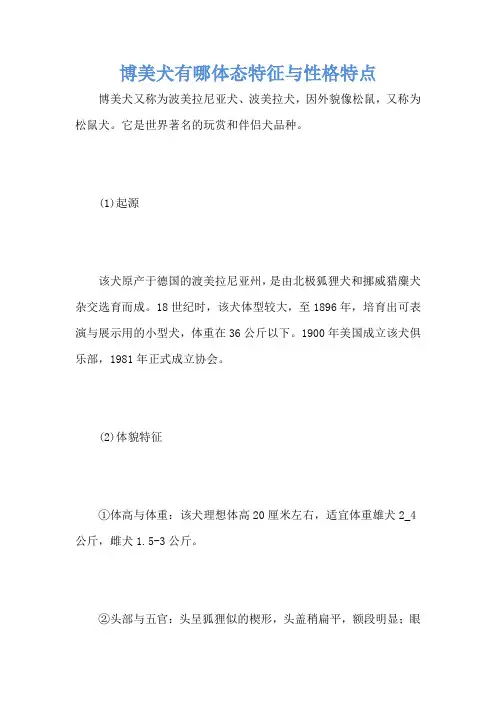 博美犬有哪体态特征与性格特点

博美犬又称为波美拉尼亚犬、波美拉犬，因外貌像松鼠，又称为松鼠犬。它是世界著名的玩赏和伴侣犬品种。

⑴起源

该犬原产于德国的波美拉尼亚州，是由北极狐狸犬和挪威猎麋犬杂交选育而成。18世纪时，该犬体型较大，至1896年，培育出可表演与展示用的小型犬，体重在36公斤以下。1900年美国成立该犬俱乐部，1981年正式成立协会。

⑵体貌特征

①体高与体重：该犬理想体高20厘米左右，适宜体重雄犬2_4公斤，雌犬1.5-3公斤。

②头部与五官：头呈狐狸似的楔形，头盖稍扁平，额段明显；眼